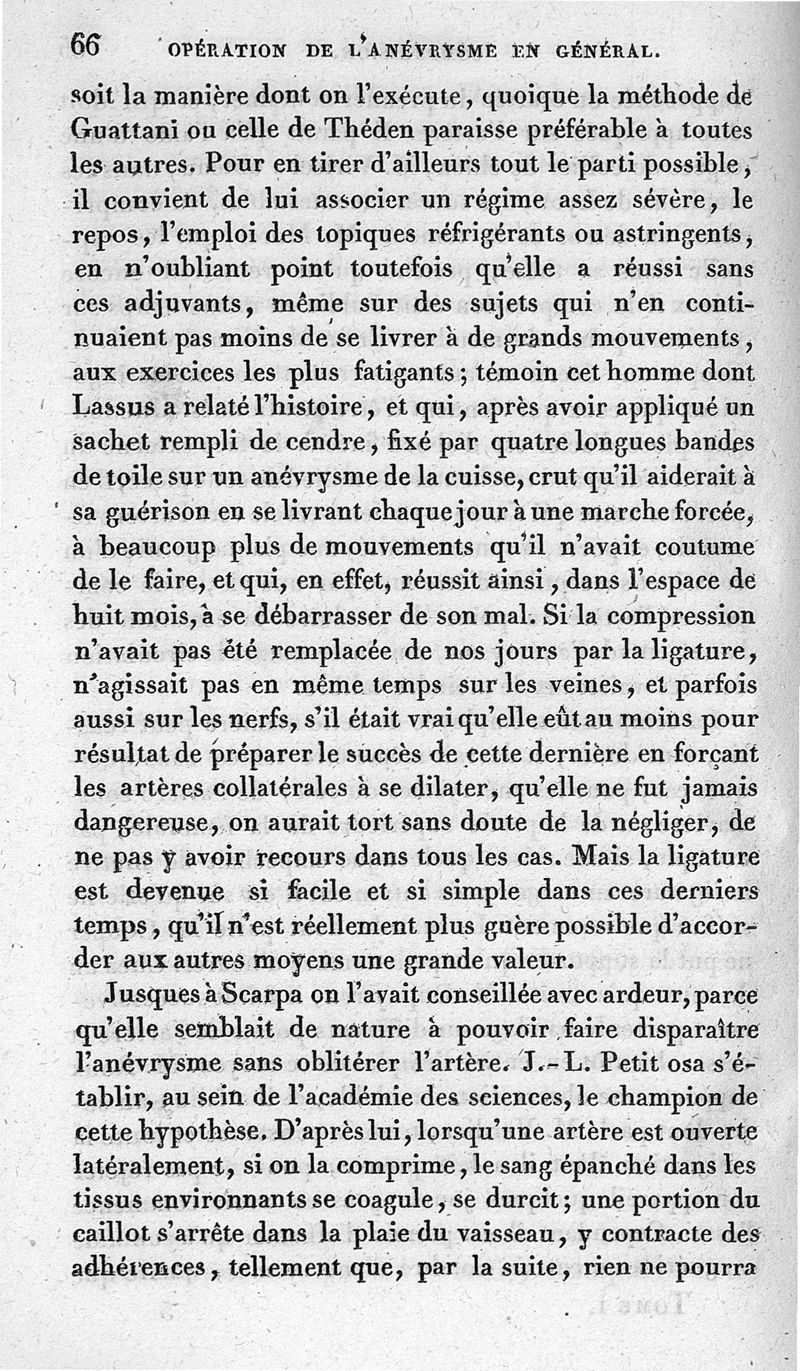 66 OPÉRATION DE L'ANÉVRYSME EN GÉNÉRAL.

soit la manière dont on l'exécute, quoique la méthode de Guattani ou celle de Théden paraisse préférable à toutes les autres. Pour en tirer d'ailleurs tout le parti possible, il convient de lui associer un régime assez sévère, le repos, l'emploi des topiques réfrigérants ou astringents, en n'oubliant point toutefois qu'elle a réussi sans ces adjuvants, même sur des sujets qui n'en continuaient pas moins de se livrer à de grands mouvements, aux exercices les plus fatigants; témoin cet homme dont Lassus a relaté l'histoire, et qui, après avoir appliqué un sachet rempli de cendre, fixé par quatre longues bandes de toile sur un anévrysme de la cuisse, crut qu'il aiderait à sa guérison en se livrant chaque jour à une marche forcée, à beaucoup plus de mouvements qu'il n'avait coutume de le faire, et qui, en effet, réussit ainsi, dans l'espace de huit mois, à se débarrasser de son mal. Si la compression n'avait pas été remplacée de nos jours par la ligature, n'agissait pas en même temps sur les veines, et parfois aussi sur les nerfs, s'il était vrai qu'elle eût au moins pour résultat de préparer le succès de cette dernière en forçant les artères collatérales à se dilater, qu'elle ne fut jamais dangereuse, on aurait tort sans doute de la négliger, de ne pas y avoir recours dans tous les cas. Mais la ligature est devenue si facile et si simple dans ces derniers temps, qu'il n'est réellement plus guère possible d'accorder aux autres moyens une grande valeur.

Jusques à Scarpa on l'avait conseillée avec ardeur, parce qu'elle semblait de nature à pouvoir faire disparaître l'anévrysme sans oblitérer l'artère. J.-L. Petit osa s'établir, au sein de l'académie des sciences, le champion de cette hypothèse. D'après lui, lorsqu'une artère est ouverte latéralement, si on la comprime, le sang épanché dans les tissus environnants se coagule, se durcit; une portion du caillot s'arrête dans la plaie du vaisseau, y contracte des adhérences, tellement que, par la suite, rien ne pourra